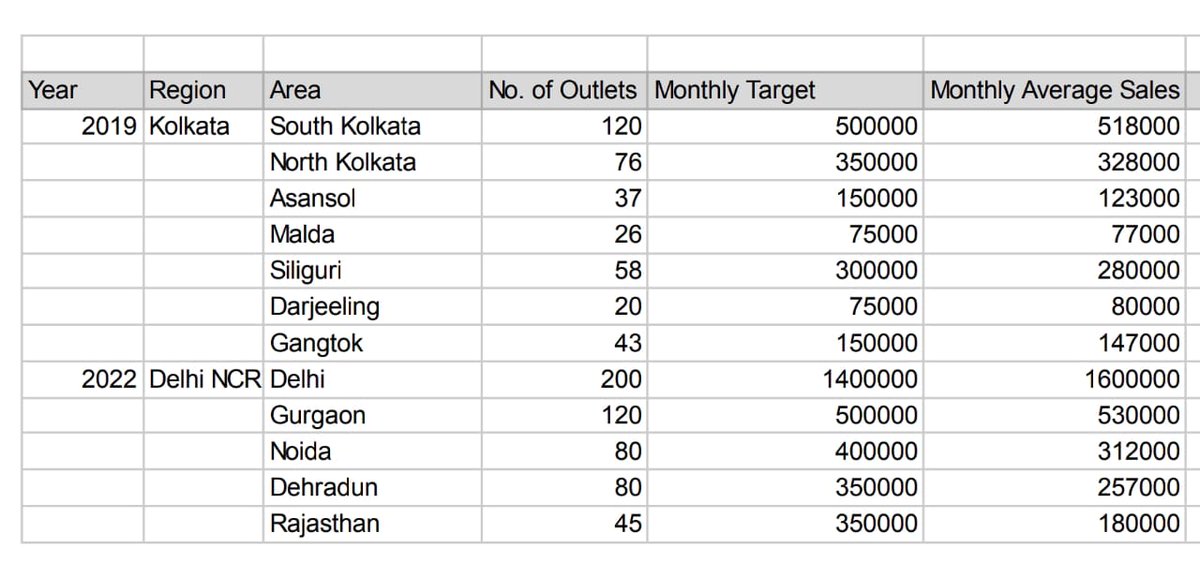 | Year | Region | Area | No. of Outlets | Monthly Target | Monthly Average Sales |
|---|---|---|---|---|---|
| 2019 | Kolkata | South Kolkata | 120 | 500000 | 518000 |
| | | North Kolkata | 76 | 350000 | 328000 |
| | | Asansol | 37 | 150000 | 123000 |
| | | Malda | 26 | 75000 | 77000 |
| | | Siliguri | 58 | 300000 | 280000 |
| | | Darjeeling | 20 | 75000 | 80000 |
| | | Gangtok | 43 | 150000 | 147000 |
| 2022 | Delhi NCR | Delhi | 200 | 1400000 | 1600000 |
| | | Gurgaon | 120 | 500000 | 530000 |
| | | Noida | 80 | 400000 | 312000 |
| | | Dehradun | 80 | 350000 | 257000 |
| | | Rajasthan | 45 | 350000 | 180000 |